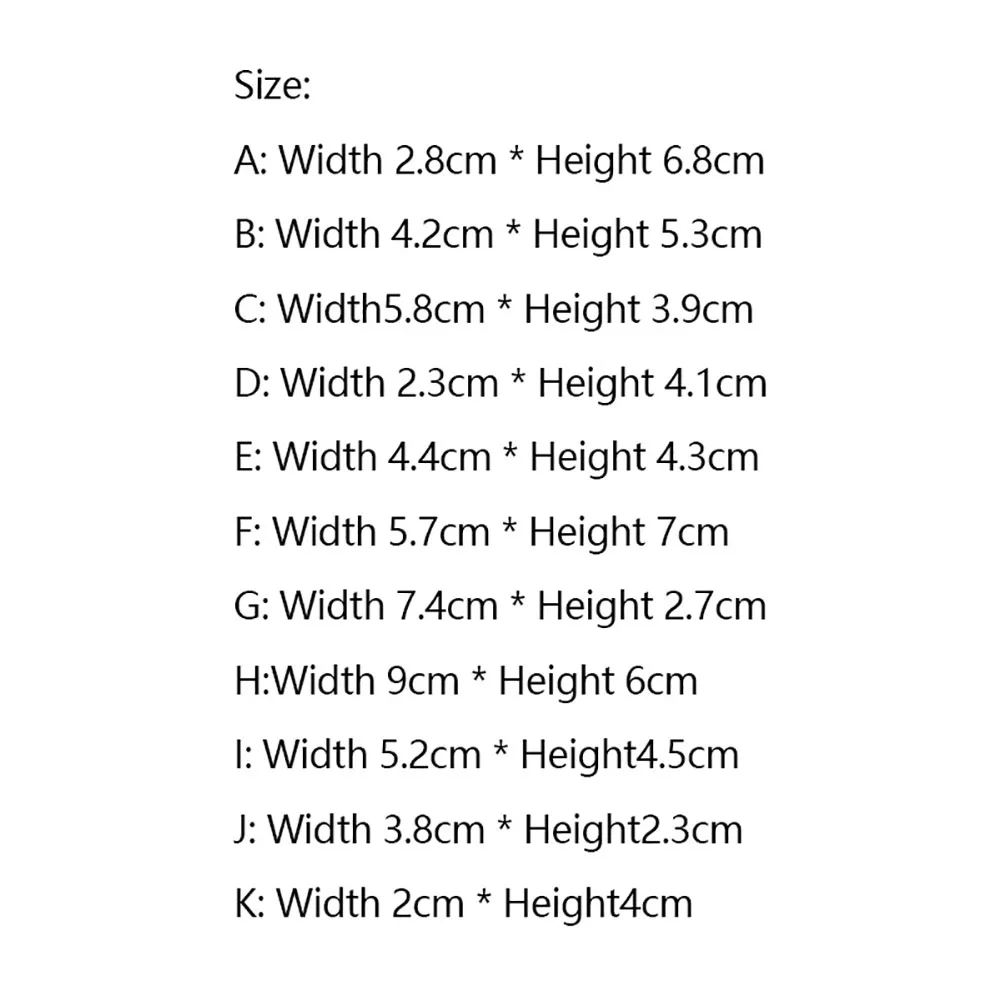 Size:

A: Width 2.8cm * Height 6.8cm

B: Width 4.2cm * Height 5.3cm

C: Width5.8cm * Height 3.9cm

D: Width 2.3cm * Height 4.1cm

E: Width 4.4cm * Height 4.3cm

F: Width 5.7cm * Height 7cm

G: Width 7.4cm * Height 2.7cm

H:Width 9cm * Height 6cm

I: Width 5.2cm * Height4.5cm

J: Width 3.8cm * Height2.3cm

K: Width 2cm * Height4cm